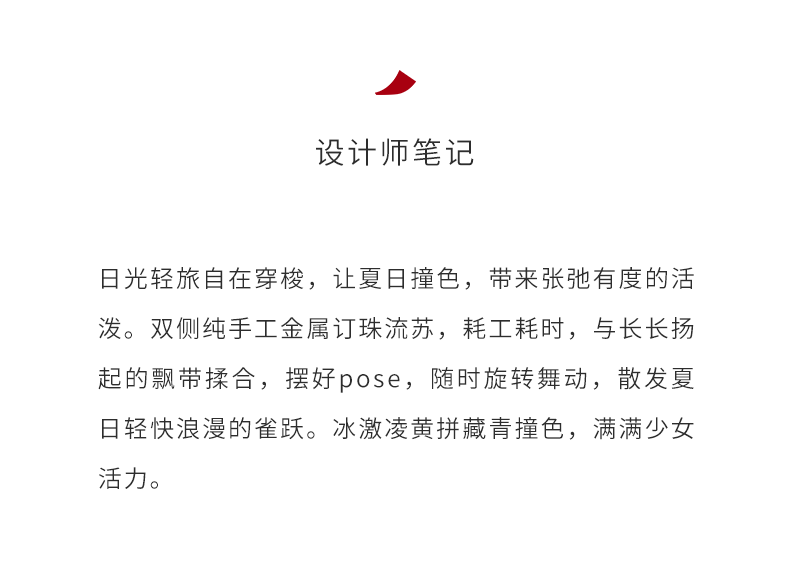 设计师笔记

日光轻旅自在穿梭，让夏日撞色，带来张弛有度的活泼。双侧纯手工金属订珠流苏，耗工耗时，与长长扬起的飘带揉合，摆好pose，随时旋转舞动，散发夏日轻快浪漫的雀跃。冰激凌黄拼藏青撞色，满满少女活力。